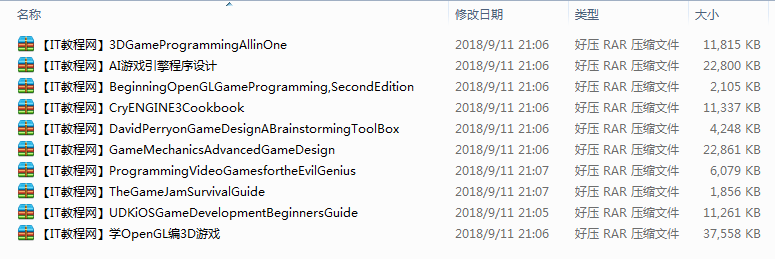 | 名称 | 修改日期 | 类型 | 大小 |
|---|---|---|---|
| 【IT教程网】3DGameProgrammingAllinOne | 2018/9/11 21:06 | 好压 RAR 压缩文件 | 11,815 KB |
| 【IT教程网】AI游戏引擎程序设计 | 2018/9/11 21:06 | 好压 RAR 压缩文件 | 22,800 KB |
| 【IT教程网】BeginningOpenGLGameProgramming,SecondEdition | 2018/9/11 21:06 | 好压 RAR 压缩文件 | 2,105 KB |
| 【IT教程网】CryENGINE3Cookbook | 2018/9/11 21:06 | 好压 RAR 压缩文件 | 11,337 KB |
| 【IT教程网】DavidPerryonGameDesignABrainstormingToolBox | 2018/9/11 21:06 | 好压 RAR 压缩文件 | 4,248 KB |
| 【IT教程网】GameMechanicsAdvancedGameDesign | 2018/9/11 21:06 | 好压 RAR 压缩文件 | 22,861 KB |
| 【IT教程网】ProgrammingVideoGamesfortheEvilGenius | 2018/9/11 21:07 | 好压 RAR 压缩文件 | 6,079 KB |
| 【IT教程网】TheGameJamSurvivalGuide | 2018/9/11 21:07 | 好压 RAR 压缩文件 | 1,856 KB |
| 【IT教程网】UDKiOSGameDevelopmentBeginnersGuide | 2018/9/11 21:05 | 好压 RAR 压缩文件 | 11,261 KB |
| 【IT教程网】学OpenGL编3D游戏 | 2018/9/11 21:06 | 好压 RAR 压缩文件 | 37,558 KB |